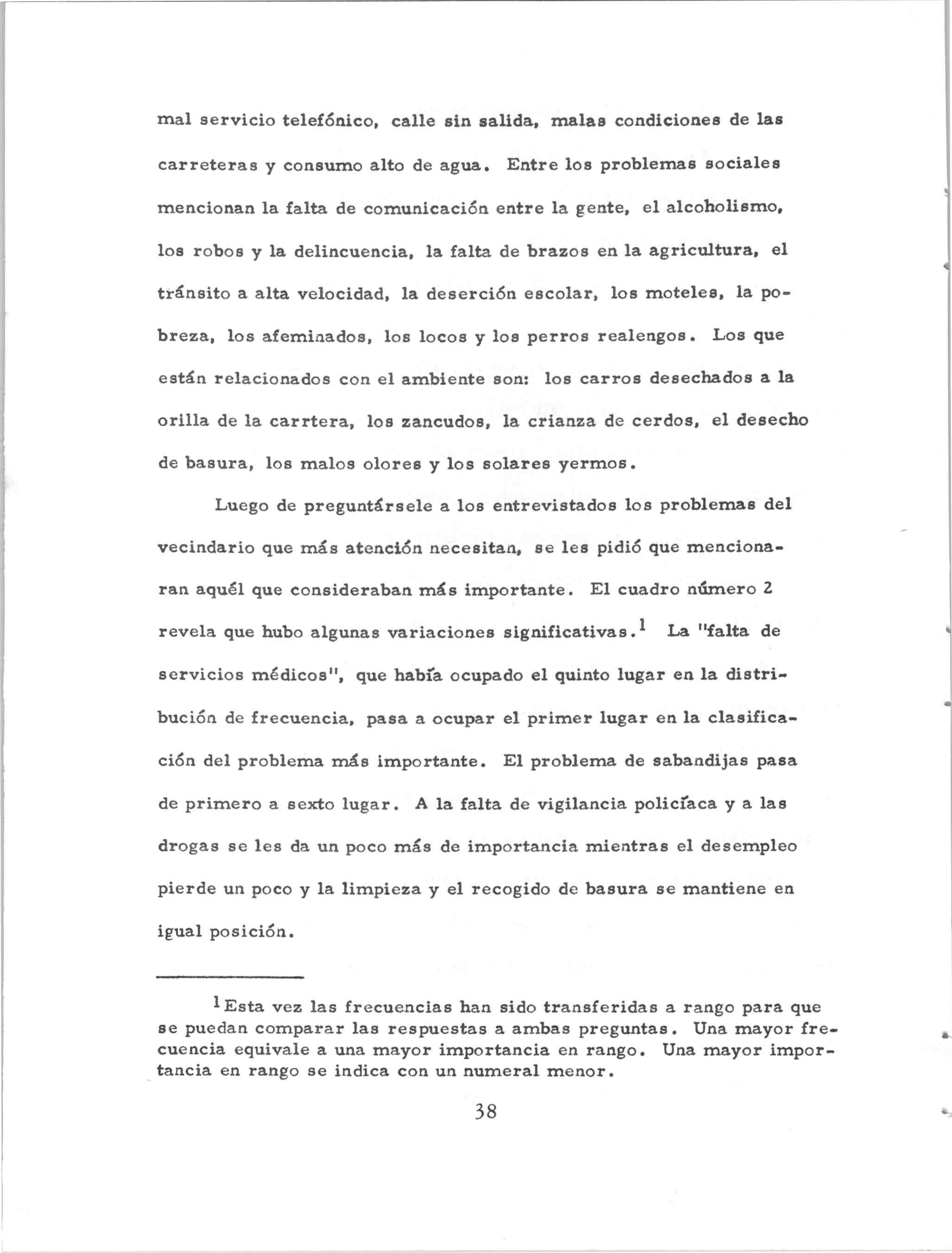 mal servicio telefónico, calle sin salida, malas condiciones de las carreteras y consumo alto de agua. Entre los problemas sociales mencionan la falta de comunicación entre la gente, el alcoholismo, los robos y la delincuencia, la falta de brazos en la agricultura, el tránsito a alta velocidad, la deserción escolar, los moteles, la pobreza, los afeminados, los locos y los perros realengos. Los que están relacionados con el ambiente son: los carros desechados a la orilla de la carrtera, los zancudos, la crianza de cerdos, el desecho de basura, los malos olores y los solares yermos.

Luego de preguntársele a los entrevistados los problemas del vecindario que más atención necesitan, se les pidió que mencionaran aquél que consideraban más importante. El cuadro número 2 revela que hubo algunas variaciones significativas.$^1$ La "falta de servicios médicos", que había ocupado el quinto lugar en la distribución de frecuencia, pasa a ocupar el primer lugar en la clasificación del problema más importante. El problema de sabandijas pasa de primero a sexto lugar. A la falta de vigilancia policíaca y a las drogas se les da un poco más de importancia mientras el desempleo pierde un poco y la limpieza y el recogido de basura se mantiene en igual posición.

$^1$Esta vez las frecuencias han sido transferidas a rango para que se puedan comparar las respuestas a ambas preguntas. Una mayor frecuencia equivale a una mayor importancia en rango. Una mayor importancia en rango se indica con un numeral menor.

38